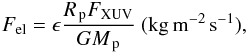 $F_{\mathrm{el}} = \epsilon \frac{R_{\mathrm{p}} F_{\mathrm{XUV}}}{G M_{\mathrm{p}}}$ $(\mathrm{kg\,m^{-2}\,s^{-1}})$,